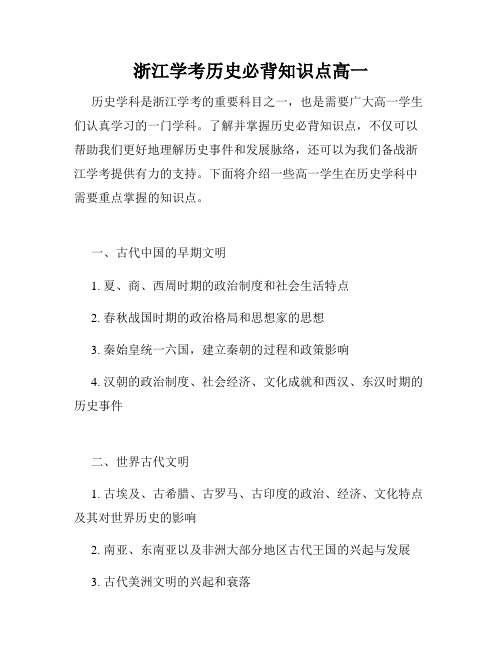 浙江学考历史必背知识点高一

历史学科是浙江学考的重要科目之一，也是需要广大高一学生们认真学习的一门学科。了解并掌握历史必背知识点，不仅可以帮助我们更好地理解历史事件和发展脉络，还可以为我们备战浙江学考提供有力的支持。下面将介绍一些高一学生在历史学科中需要重点掌握的知识点。

一、古代中国的早期文明

1. 夏、商、西周时期的政治制度和社会生活特点

2. 春秋战国时期的政治格局和思想家的思想

3. 秦始皇统一六国，建立秦朝的过程和政策影响

4. 汉朝的政治制度、社会经济、文化成就和西汉、东汉时期的历史事件

二、世界古代文明

1. 古埃及、古希腊、古罗马、古印度的政治、经济、文化特点及其对世界历史的影响

2. 南亚、东南亚以及非洲大部分地区古代王国的兴起与发展

3. 古代美洲文明的兴起和衰落